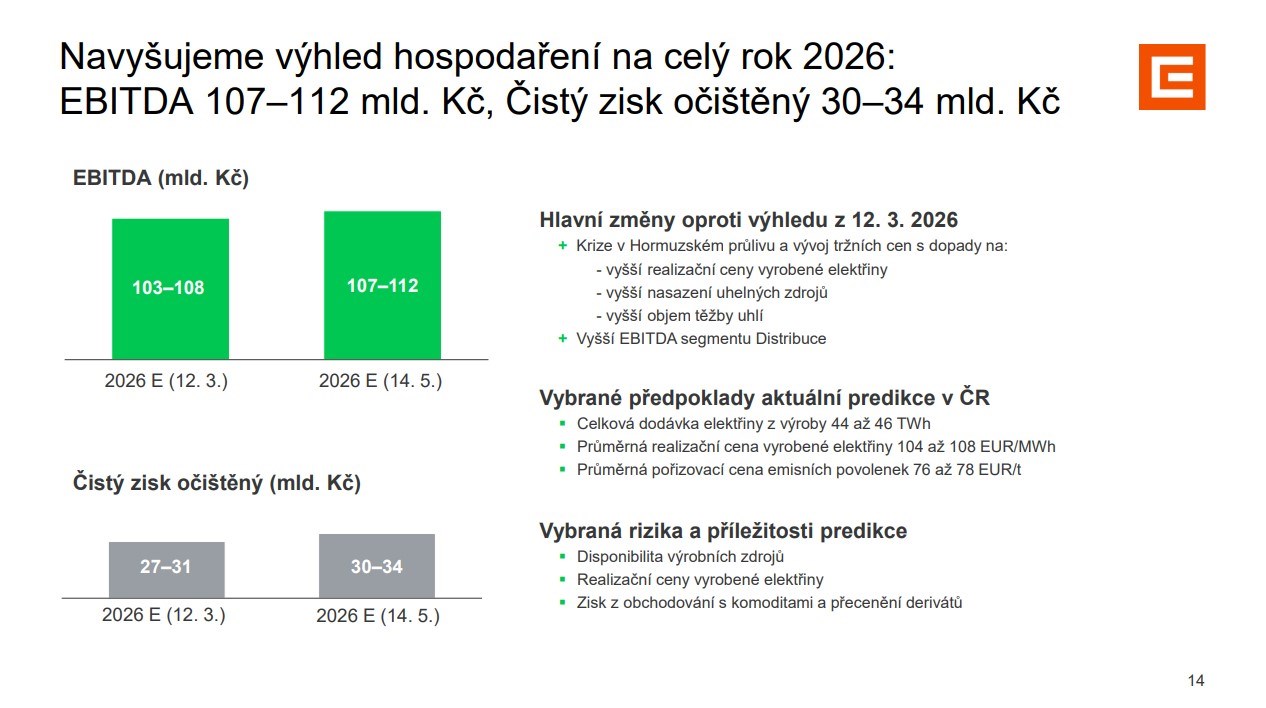 Navyšujeme výhled hospodaření na celý rok 2026:
EBITDA 107–112 mld. Kč, Čistý zisk očištěný 30–34 mld. Kč

EBITDA (mld. Kč)

103–108

107–112

2026 E (12. 3.)

2026 E (14. 5.)

Čistý zisk očištěný (mld. Kč)

27–31

30–34

2026 E (12. 3.)

2026 E (14. 5.)

Hlavní změny oproti výhledu z 12. 3. 2026

+ Krize v Hormuzském průlivu a vývoj tržních cen s dopady na:

- vyšší realizační ceny vyrobené elektřiny

- vyšší nasazení uhelných zdrojů

- vyšší objem těžby uhlí

+ Vyšší EBITDA segmentu Distribuce

Vybrané předpoklady aktuální predikce v ČR

• Celková dodávka elektřiny z výroby 44 až 46 TWh

• Průměrná realizační cena vyrobené elektřiny 104 až 108 EUR/MWh

• Průměrná pořizovací cena emisních povolenek 76 až 78 EUR/t

Vybraná rizika a příležitosti predikce

• Disponibilita výrobních zdrojů

• Realizační ceny vyrobené elektřiny

• Zisk z obchodování s komoditami a přecenění derivátů

14